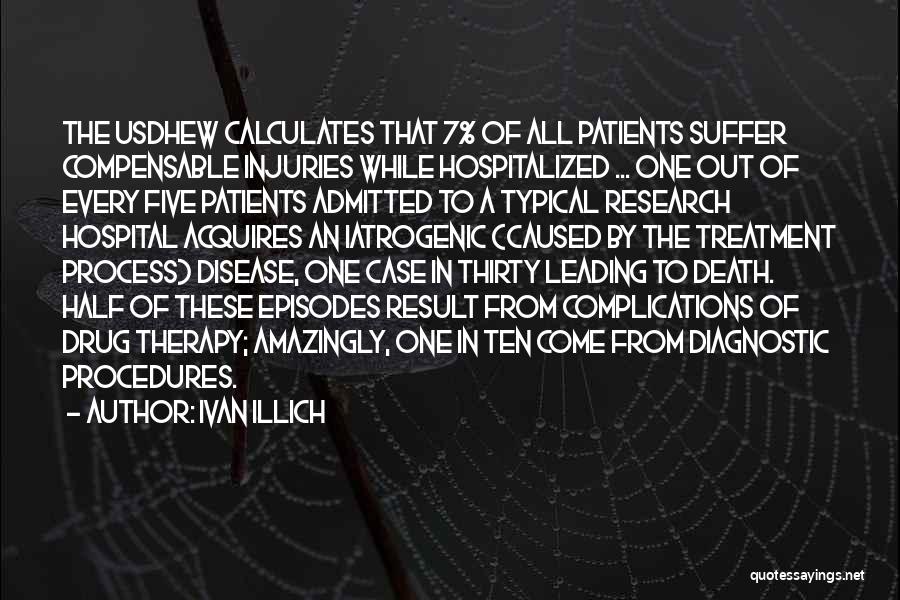 THE USDHEW CALCULATES THAT 7% OF ALL PATIENTS SUFFER COMPENSABLE INJURIES WHILE HOSPITALIZED ... ONE OUT OF EVERY FIVE PATIENTS ADMITTED TO A TYPICAL RESEARCH HOSPITAL ACQUIRES AN IATROGENIC (CAUSED BY THE TREATMENT PROCESS) DISEASE, ONE CASE IN THIRTY LEADING TO DEATH. HALF OF THESE EPISODES RESULT FROM COMPLICATIONS OF DRUG THERAPY; AMAZINGLY, ONE IN TEN COME FROM DIAGNOSTIC PROCEDURES.

- AUTHOR: IVAN ILLICH

quotessayings.net